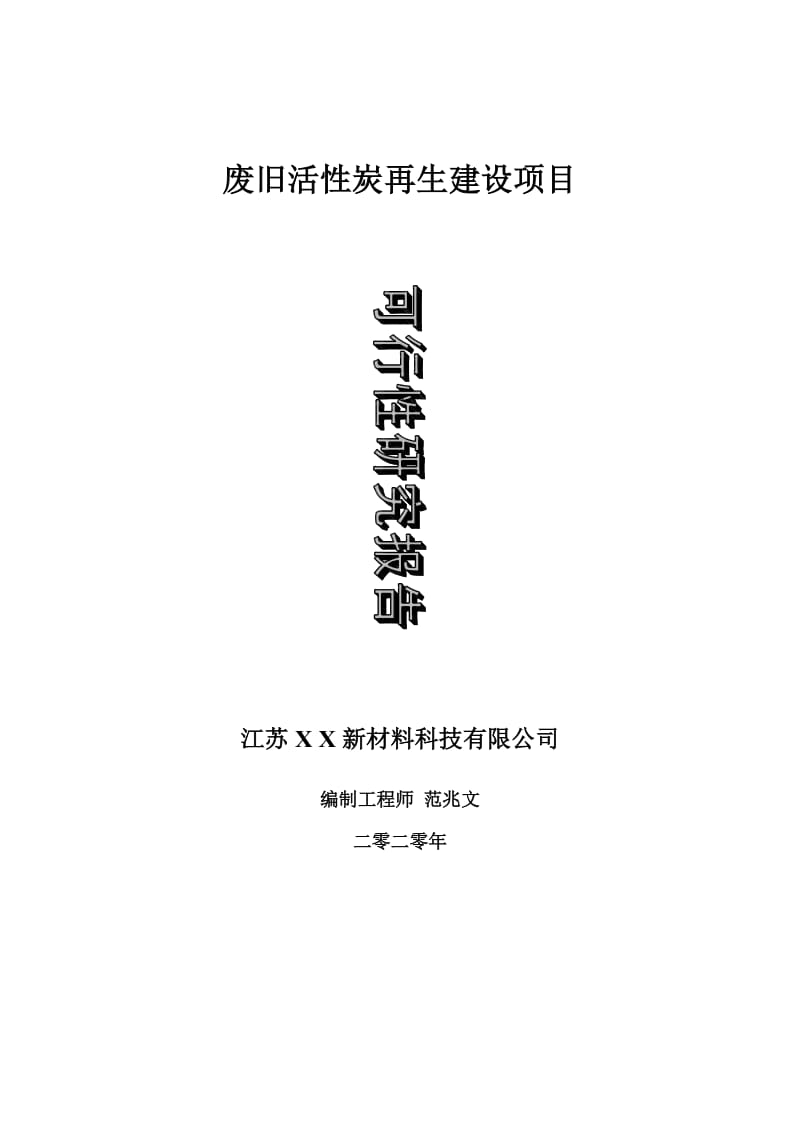 废旧活性炭再生建设项目

可行性研究报告

江苏 X X 新材料科技有限公司

编制工程师 范兆文

二零二零年